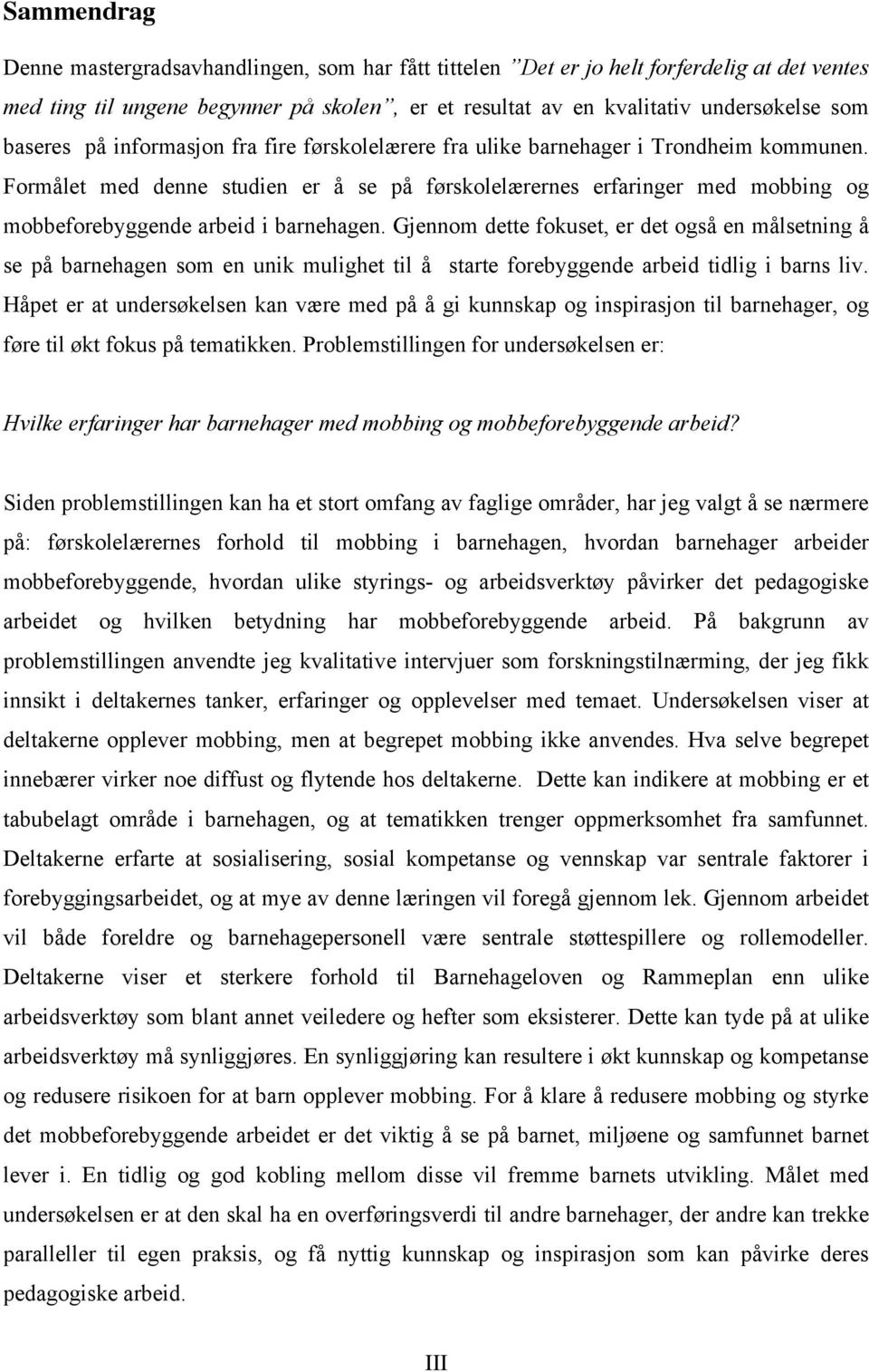 Sammendrag

Denne mastergradsavhandlingen, som har fått tittelen ”Det er jo helt forferdelig at det ventes med ting til ungene begynner på skolen”, er et resultat av en kvalitativ undersøkelse som baseres på informasjon fra fire førskolelærere fra ulike barnehager i Trondheim kommunen. Formålet med denne studien er å se på førskolelærernes erfaringer med mobbing og mobbeforebyggende arbeid i barnehagen. Gjennom dette fokuset, er det også en målsetning å se på barnehagen som en unik mulighet til å starte forebyggende arbeid tidlig i barns liv. Håpet er at undersøkelsen kan være med på å gi kunnskap og inspirasjon til barnehager, og føre til økt fokus på tematikken. Problemstillingen for undersøkelsen er:

Hvilke erfaringer har barnehager med mobbing og mobbeforebyggende arbeid?

Siden problemstillingen kan ha et stort omfang av faglige områder, har jeg valgt å se nærmere på: førskolelærernes forhold til mobbing i barnehagen, hvordan barnehager arbeider mobbeforebyggende, hvordan ulike styrings- og arbeidsverktøy påvirker det pedagogiske arbeidet og hvilken betydning har mobbeforebyggende arbeid. På bakgrunn av problemstillingen anvendte jeg kvalitative intervjuer som forskningstilnærming, der jeg fikk innsikt i deltakernes tanker, erfaringer og opplevelser med temaet. Undersøkelsen viser at deltakerne opplever mobbing, men at begrepet mobbing ikke anvendes. Hva selve begrepet innebærer virker noe diffust og flytende hos deltakerne. Dette kan indikere at mobbing er et tabubelagt område i barnehagen, og at tematikken trenger oppmerksomhet fra samfunnet. Deltakerne erfarte at sosialisering, sosial kompetanse og vennskap var sentrale faktorer i forebyggingsarbeidet, og at mye av denne læringen vil foregå gjennom lek. Gjennom arbeidet vil både foreldre og barnehagepersonell være sentrale støttespillere og rollemodeller. Deltakerne viser et sterkere forhold til Barnehageloven og Rammeplan enn ulike arbeidsverktøy som blant annet veiledere og hefter som eksisterer. Dette kan tyde på at ulike arbeidsverktøy må synliggjøres. En synliggjøring kan resultere i økt kunnskap og kompetanse og redusere risikoen for at barn opplever mobbing. For å klare å redusere mobbing og styrke det mobbeforebyggende arbeidet er det viktig å se på barnet, miljøene og samfunnet barnet lever i. En tidlig og god kobling mellom disse vil fremme barnets utvikling. Målet med undersøkelsen er at den skal ha en overføringsverdi til andre barnehager, der andre kan trekke paralleller til egen praksis, og få nyttig kunnskap og inspirasjon som kan påvirke deres pedagogiske arbeid.

III